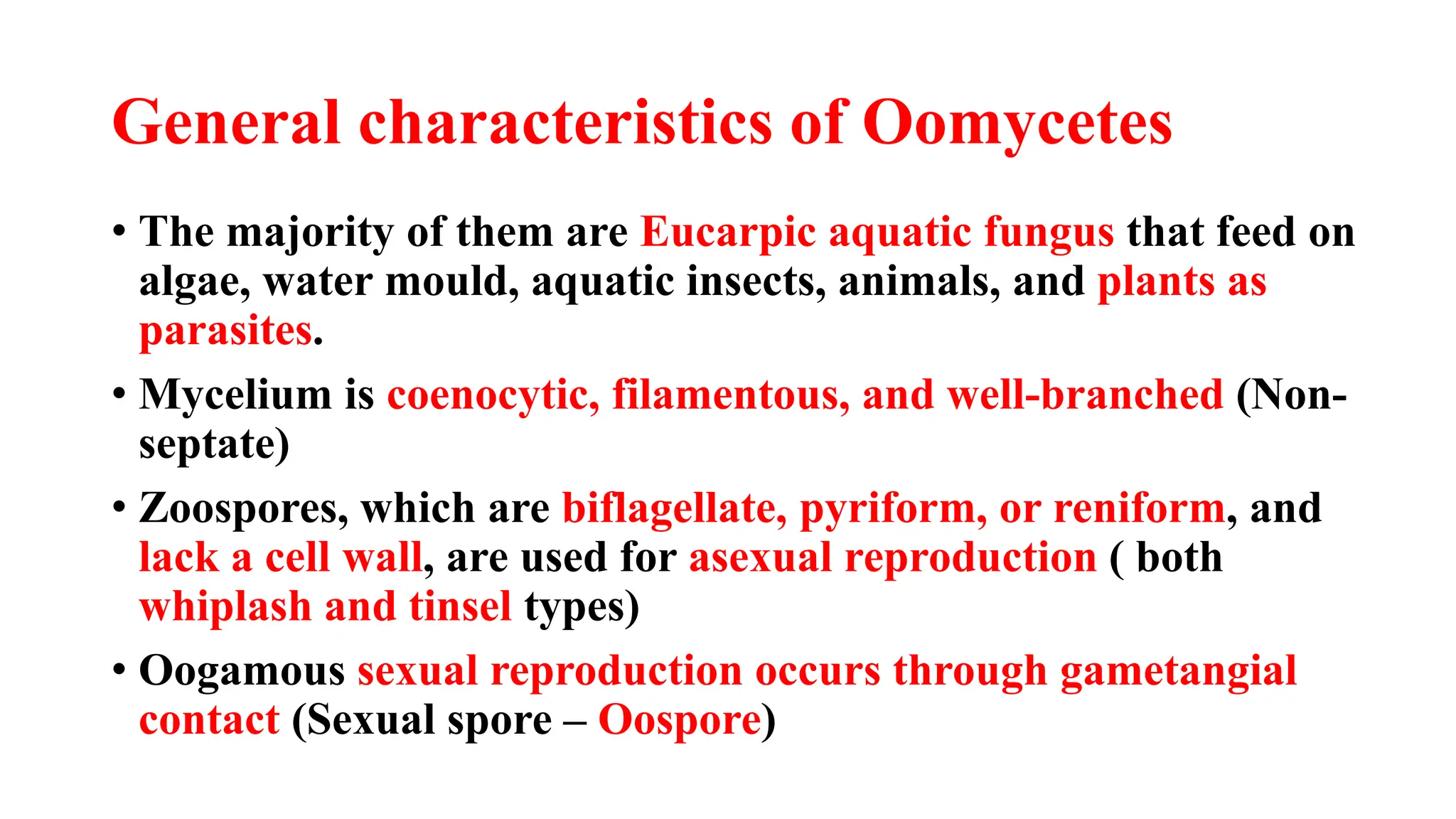 General characteristics of Oomycetes

• The majority of them are Eucarpic aquatic fungus that feed on algae, water mould, aquatic insects, animals, and plants as parasites.

• Mycelium is coenocytic, filamentous, and well-branched (Non-septate)

• Zoospores, which are biflagellate, pyriform, or reniform, and lack a cell wall, are used for asexual reproduction ( both whiplash and tinsel types)

• Oogamous sexual reproduction occurs through gametangial contact (Sexual spore – Oospore)